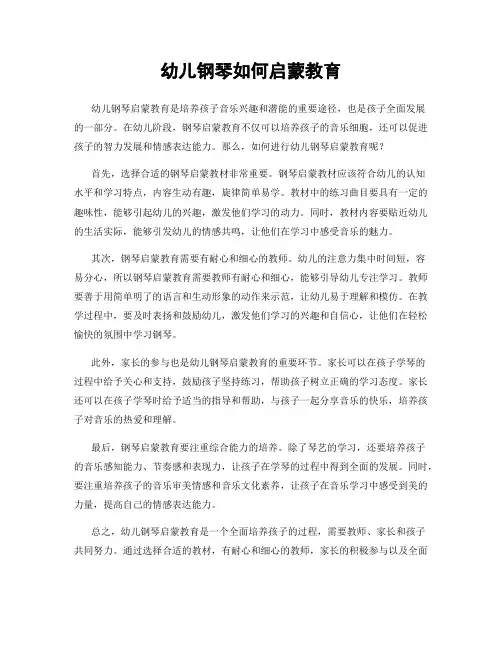 幼儿钢琴如何启蒙教育

幼儿钢琴启蒙教育是培养孩子音乐兴趣和潜能的重要途径，也是孩子全面发展的一部分。在幼儿阶段，钢琴启蒙教育不仅可以培养孩子的音乐细胞，还可以促进孩子的智力发展和情感表达能力。那么，如何进行幼儿钢琴启蒙教育呢？

首先，选择合适的钢琴启蒙教材非常重要。钢琴启蒙教材应该符合幼儿的认知水平和学习特点，内容生动有趣，旋律简单易学。教材中的练习曲目要具有一定的趣味性，能够引起幼儿的兴趣，激发他们学习的动力。同时，教材内容要贴近幼儿的生活实际，能够引发幼儿的情感共鸣，让他们在学习中感受音乐的魅力。

其次，钢琴启蒙教育需要有耐心和细心的教师。幼儿的注意力集中时间短，容易分心，所以钢琴启蒙教育需要教师有耐心和细心，能够引导幼儿专注学习。教师要善于用简单明了的语言和生动形象的动作来示范，让幼儿易于理解和模仿。在教学过程中，要及时表扬和鼓励幼儿，激发他们学习的兴趣和自信心，让他们在轻松愉快的氛围中学习钢琴。

此外，家长的参与也是幼儿钢琴启蒙教育的重要环节。家长可以在孩子学琴的过程中给予关心和支持，鼓励孩子坚持练习，帮助孩子树立正确的学习态度。家长还可以在孩子学琴时给予适当的指导和帮助，与孩子一起分享音乐的快乐，培养孩子对音乐的热爱和理解。

最后，钢琴启蒙教育要注重综合能力的培养。除了琴艺的学习，还要培养孩子的音乐感知能力、节奏感和表现力，让孩子在学琴的过程中得到全面的发展。同时，要注重培养孩子的音乐审美情感和音乐文化素养，让孩子在音乐学习中感受到美的力量，提高自己的情感表达能力。

总之，幼儿钢琴启蒙教育是一个全面培养孩子的过程，需要教师、家长和孩子共同努力。通过选择合适的教材，有耐心和细心的教师，家长的积极参与以及全面